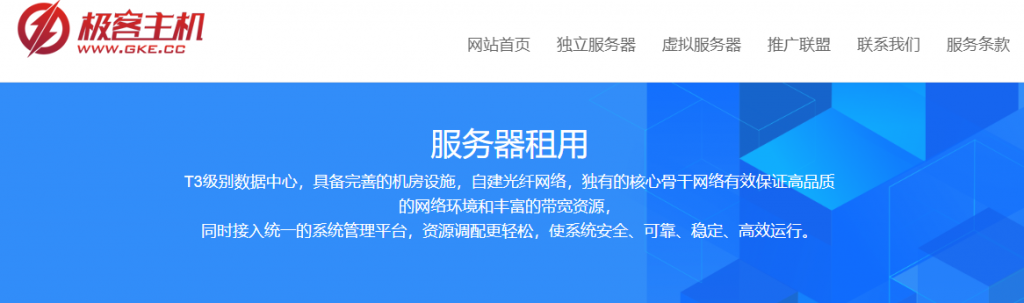 极客主机
WWW.GKE.CC

网站首页 独立服务器 虚拟服务器 推广联盟 联系我们 服务条款

服务器租用

T3级别数据中心，具备完善的机房设施，自建光纤网络，独有的核心骨干网络有效保证高品质的网络环境和丰富的带宽资源，
同时接入统一的系统管理平台，资源调配更轻松，使系统安全、可靠、稳定、高效运行。